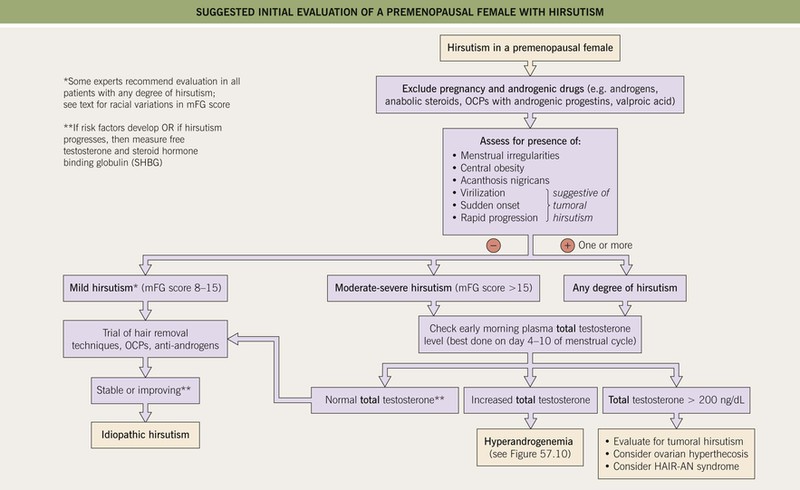 SUGGESTED INITIAL EVALUATION OF A PREMENOPAUSAL FEMALE WITH HIRSUTISM

*Some experts recommend evaluation in all patients with any degree of hirsutism; see text for racial variations in mFG score

**If risk factors develop OR if hirsutism progresses, then measure free testosterone and steroid hormone binding globulin (SHBG)

Hirsutism in a premenopausal female

Exclude pregnancy and androgenic drugs (e.g. androgens, anabolic steroids, OCPs with androgenic progestins, valproic acid)

Assess for presence of:
• Menstrual irregularities
• Central obesity
• Acanthosis nigricans
• Virilization
• Sudden onset
• Rapid progression
suggestive of tumoral hirsutism

−

+ One or more

Mild hirsutism* (mFG score 8–15)

Moderate-severe hirsutism (mFG score >15)

Any degree of hirsutism

Trial of hair removal techniques, OCPs, anti-androgens

Check early morning plasma total testosterone level (best done on day 4–10 of menstrual cycle)

Stable or improving**

Normal total testosterone**

Increased total testosterone

Total testosterone > 200 ng/dL

Idiopathic hirsutism

Hyperandrogenemia (see Figure 57.10)

• Evaluate for tumoral hirsutism
• Consider ovarian hyperthecosis
• Consider HAIR-AN syndrome